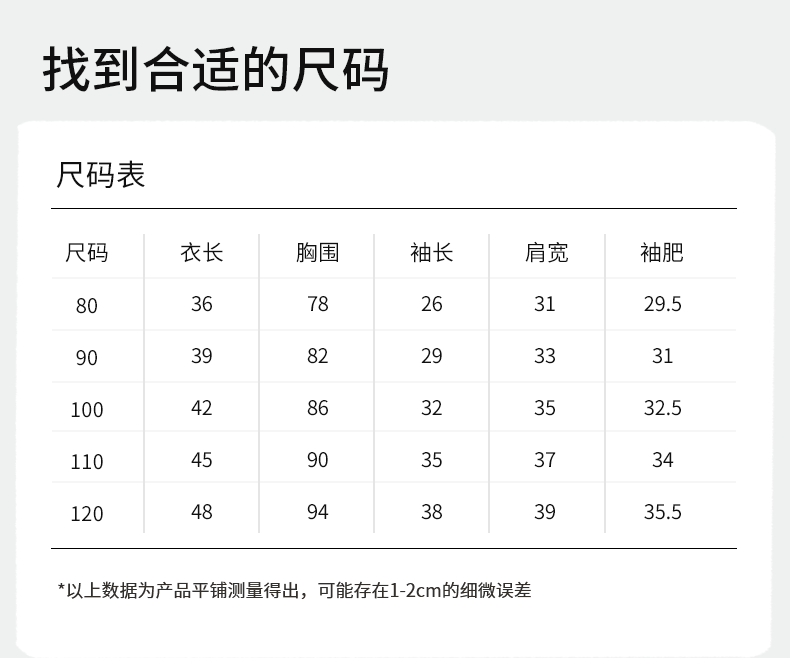 找到合适的尺码

尺码表

| 尺码 | 衣长 | 胸围 | 袖长 | 肩宽 | 袖肥 |
|---|---|---|---|---|---|
| 80 | 36 | 78 | 26 | 31 | 29.5 |
| 90 | 39 | 82 | 29 | 33 | 31 |
| 100 | 42 | 86 | 32 | 35 | 32.5 |
| 110 | 45 | 90 | 35 | 37 | 34 |
| 120 | 48 | 94 | 38 | 39 | 35.5 |

*以上数据为产品平铺测量得出，可能存在1-2cm的细微误差